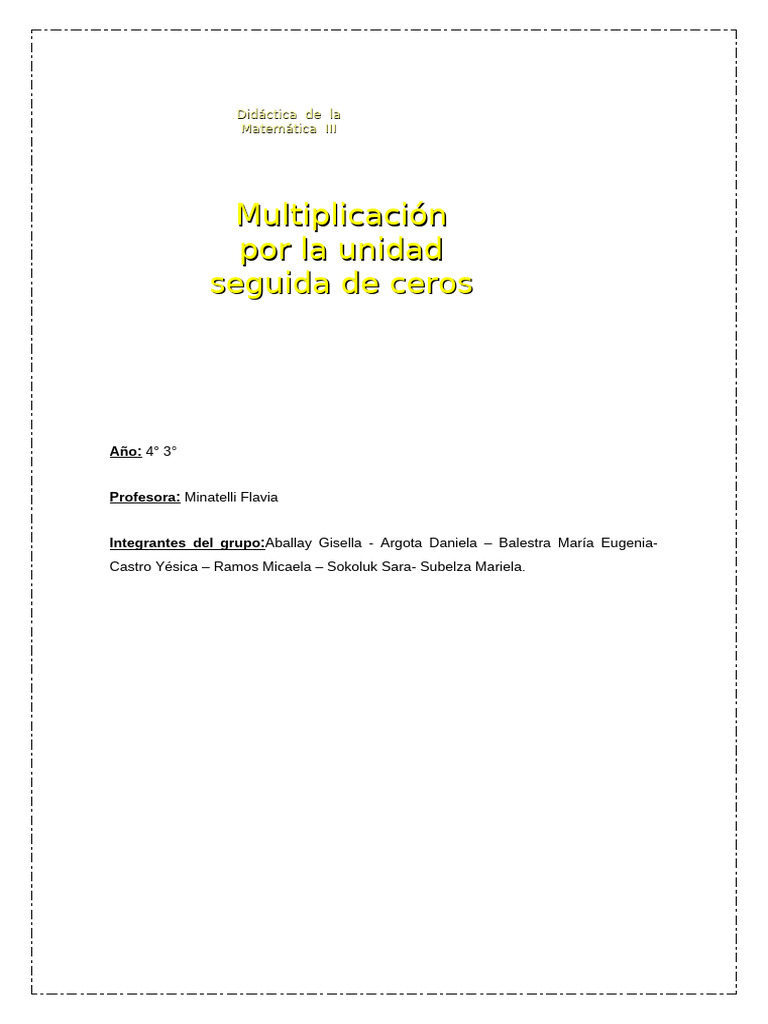 Didáctica de la
Matemática III

Multiplicación
por la unidad
seguida de ceros

Año: 4° 3°

Profesora: Minatelli Flavia

Integrantes del grupo:Aballay Gisella - Argota Daniela – Balestra María Eugenia- Castro Yésica – Ramos Micaela – Sokoluk Sara- Subelza Mariela.